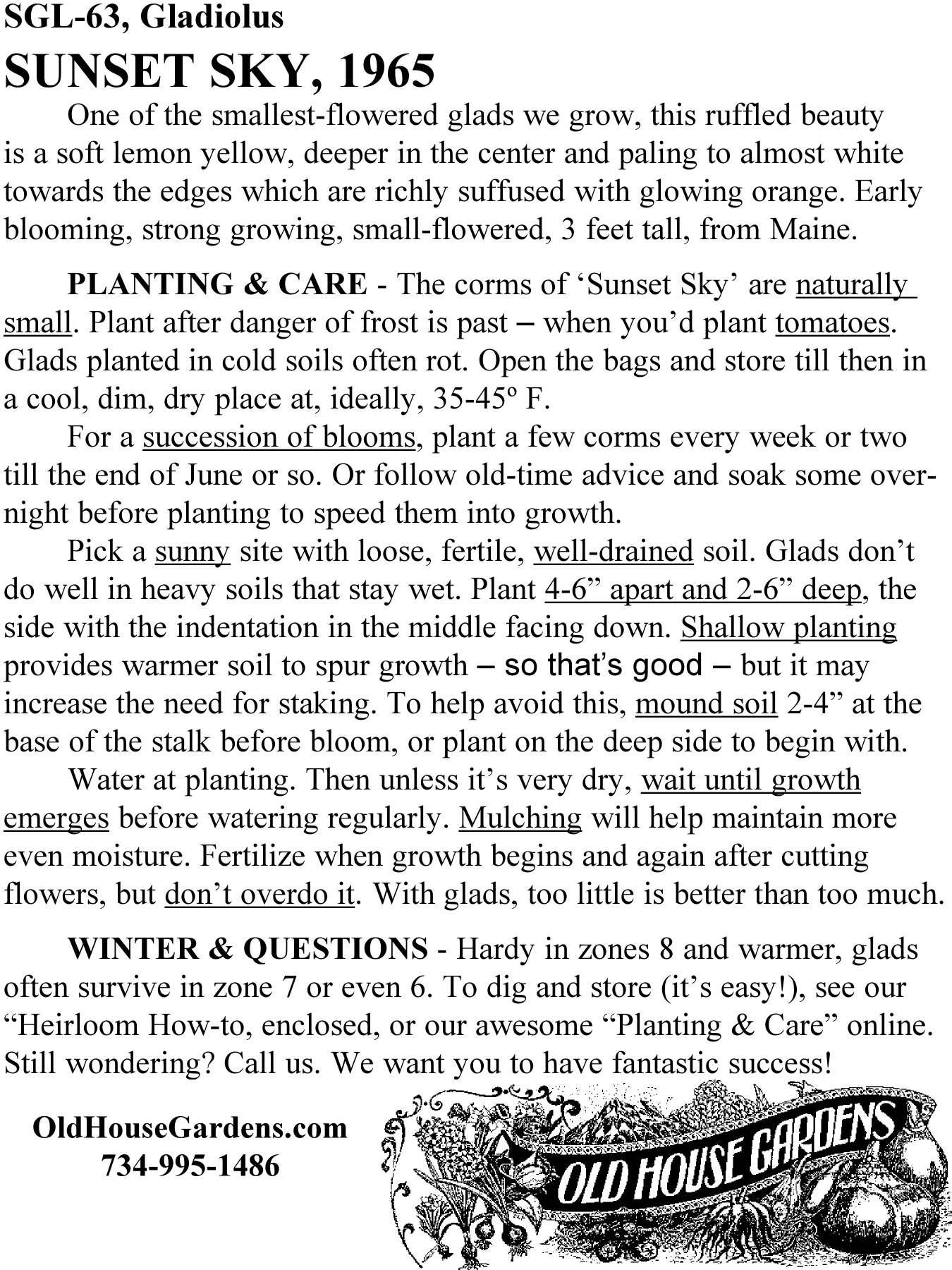 SGL-63, Gladiolus
SUNSET SKY, 1965

One of the smallest-flowered glads we grow, this ruffled beauty is a soft lemon yellow, deeper in the center and paling to almost white towards the edges which are richly suffused with glowing orange. Early blooming, strong growing, small-flowered, 3 feet tall, from Maine.

PLANTING & CARE - The corms of ‘Sunset Sky’ are naturally small. Plant after danger of frost is past – when you’d plant tomatoes. Glads planted in cold soils often rot. Open the bags and store till then in a cool, dim, dry place at, ideally, 35-45º F.

For a succession of blooms, plant a few corms every week or two till the end of June or so. Or follow old-time advice and soak some overnight before planting to speed them into growth.

Pick a sunny site with loose, fertile, well-drained soil. Glads don’t do well in heavy soils that stay wet. Plant 4-6” apart and 2-6” deep, the side with the indentation in the middle facing down. Shallow planting provides warmer soil to spur growth – so that’s good – but it may increase the need for staking. To help avoid this, mound soil 2-4” at the base of the stalk before bloom, or plant on the deep side to begin with.

Water at planting. Then unless it’s very dry, wait until growth emerges before watering regularly. Mulching will help maintain more even moisture. Fertilize when growth begins and again after cutting flowers, but don’t overdo it. With glads, too little is better than too much.

WINTER & QUESTIONS - Hardy in zones 8 and warmer, glads often survive in zone 7 or even 6. To dig and store (it’s easy!), see our “Heirloom How-to, enclosed, or our awesome “Planting & Care” online. Still wondering? Call us. We want you to have fantastic success!

OldHouseGardens.com
734-995-1486

OLD HOUSE GARDENS